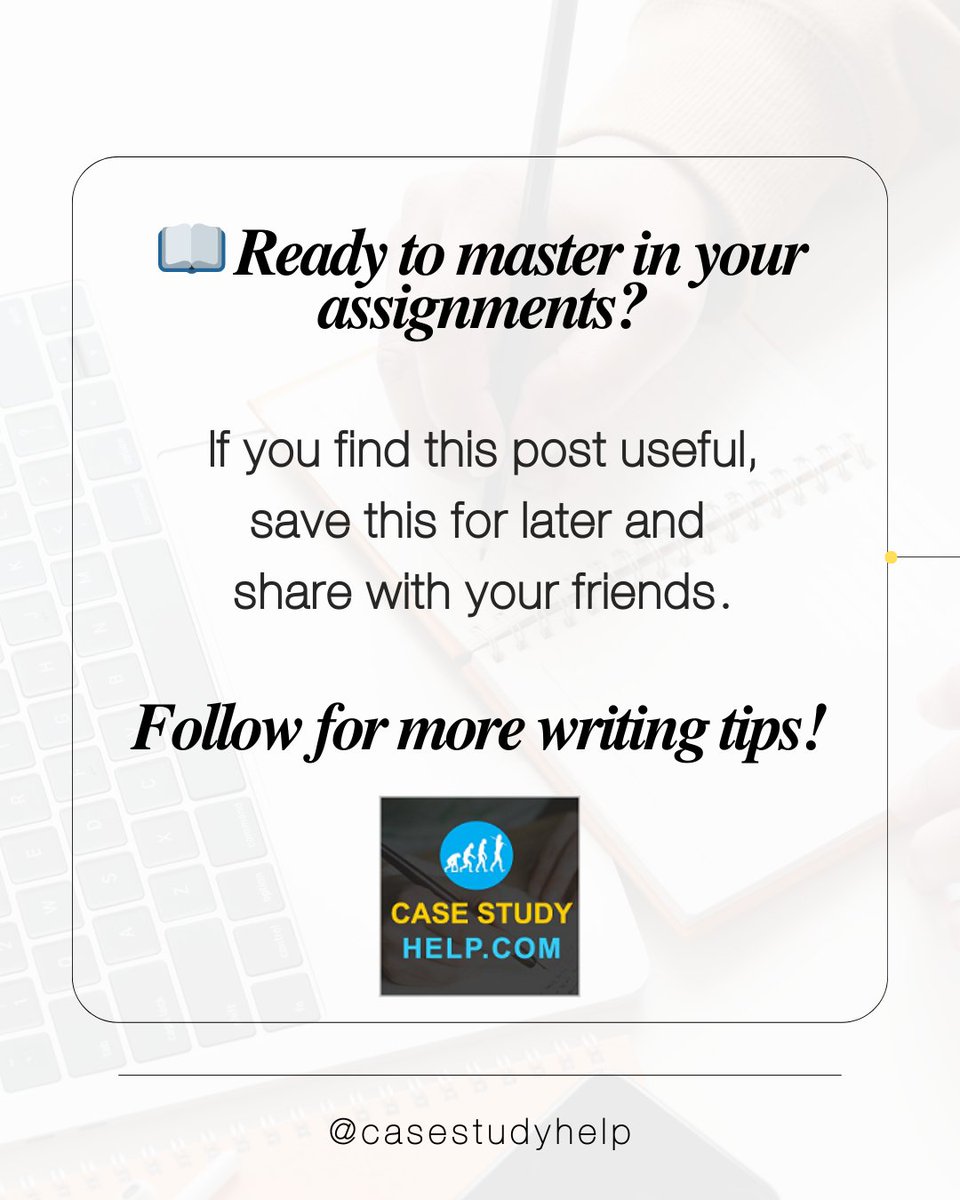 📖 Ready to master in your assignments?

If you find this post useful, save this for later and share with your friends.

Follow for more writing tips!

CASE STUDY HELP.COM

@casestudyhelp